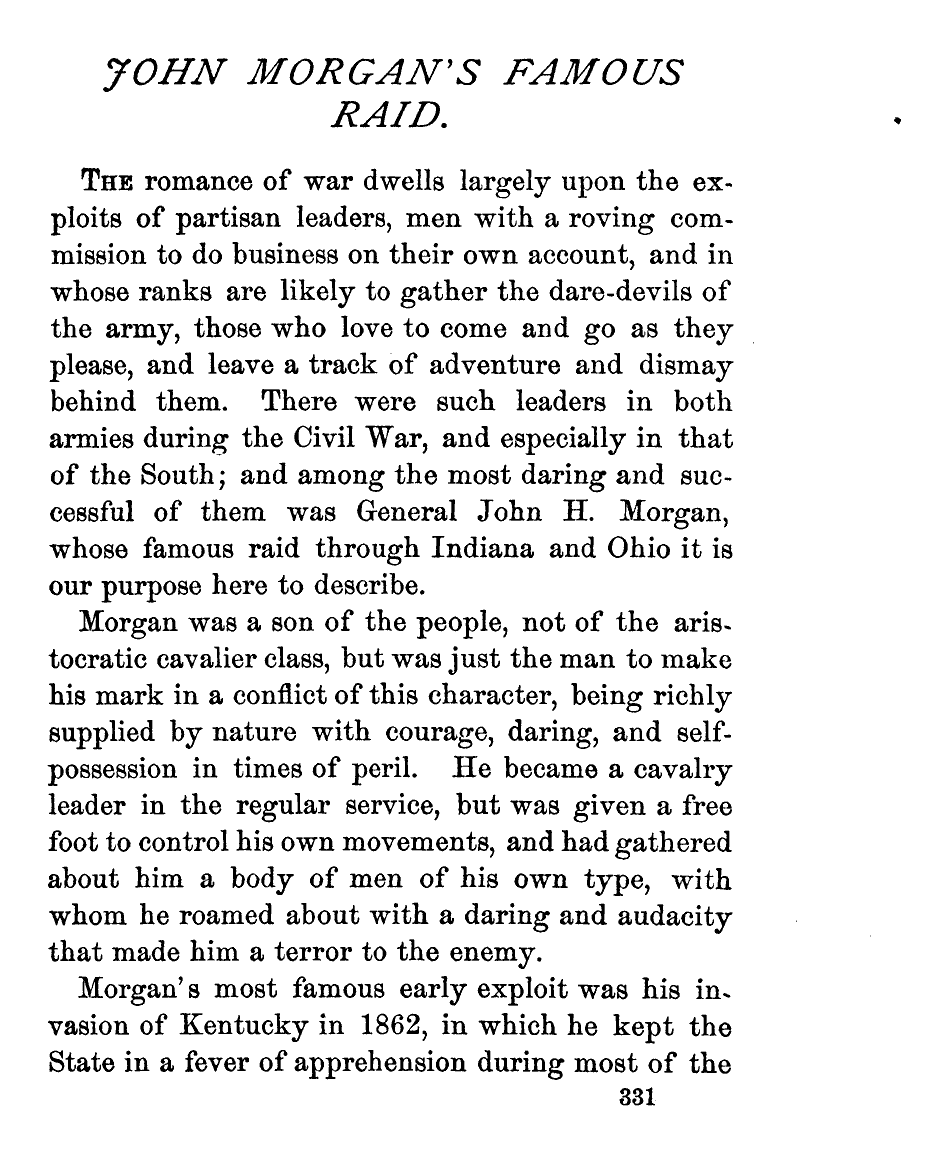 JOHN MORGAN'S FAMOUS RAID.

THE romance of war dwells largely upon the exploits of partisan leaders, men with a roving commission to do business on their own account, and in whose ranks are likely to gather the dare-devils of the army, those who love to come and go as they please, and leave a track of adventure and dismay behind them. There were such leaders in both armies during the Civil War, and especially in that of the South; and among the most daring and successful of them was General John H. Morgan, whose famous raid through Indiana and Ohio it is our purpose here to describe.

Morgan was a son of the people, not of the aristocratic cavalier class, but was just the man to make his mark in a conflict of this character, being richly supplied by nature with courage, daring, and self-possession in times of peril. He became a cavalry leader in the regular service, but was given a free foot to control his own movements, and had gathered about him a body of men of his own type, with whom he roamed about with a daring and audacity that made him a terror to the enemy.

Morgan's most famous early exploit was his invasion of Kentucky in 1862, in which he kept the State in a fever of apprehension during most of the

331